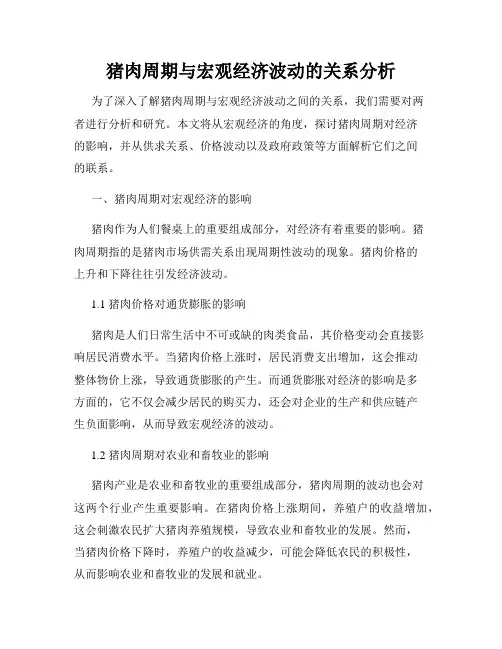 猪肉周期与宏观经济波动的关系分析

为了深入了解猪肉周期与宏观经济波动之间的关系，我们需要对两者进行分析和研究。本文将从宏观经济的角度，探讨猪肉周期对经济的影响，并从供求关系、价格波动以及政府政策等方面解析它们之间的联系。

一、猪肉周期对宏观经济的影响

猪肉作为人们餐桌上的重要组成部分，对经济有着重要的影响。猪肉周期指的是猪肉市场供需关系出现周期性波动的现象。猪肉价格的上升和下降往往引发经济波动。

1.1 猪肉价格对通货膨胀的影响

猪肉是人们日常生活中不可或缺的肉类食品，其价格变动会直接影响居民消费水平。当猪肉价格上涨时，居民消费支出增加，这会推动整体物价上涨，导致通货膨胀的产生。而通货膨胀对经济的影响是多方面的，它不仅会减少居民的购买力，还会对企业的生产和供应链产生负面影响，从而导致宏观经济的波动。

1.2 猪肉周期对农业和畜牧业的影响

猪肉产业是农业和畜牧业的重要组成部分，猪肉周期的波动也会对这两个行业产生重要影响。在猪肉价格上涨期间，养殖户的收益增加，这会刺激农民扩大猪肉养殖规模，导致农业和畜牧业的发展。然而，当猪肉价格下降时，养殖户的收益减少，可能会降低农民的积极性，从而影响农业和畜牧业的发展和就业。